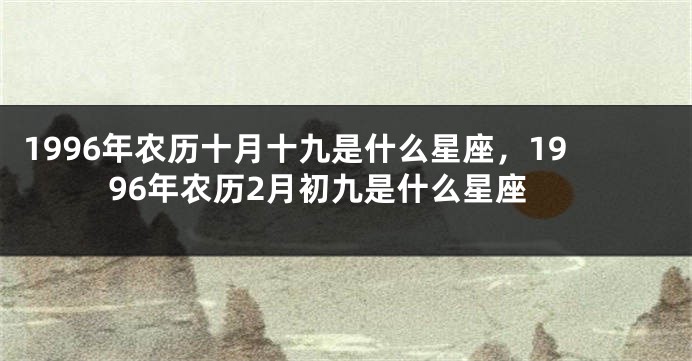 1996年农历十月十九是什么星座，1996年农历2月初九是什么星座